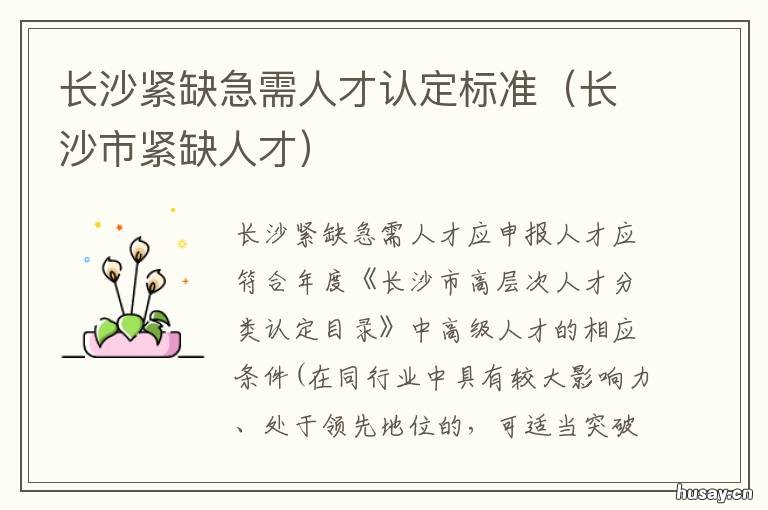 长沙紧缺急需人才认定标准（长沙市紧缺人才）

长沙紧缺急需人才应申报人才应符合年度《长沙市高层次人才分类认定目录》中高级人才的相应条件(在同行业中具有较大影响力、处于领先地位的，可适当突破

husay.cn